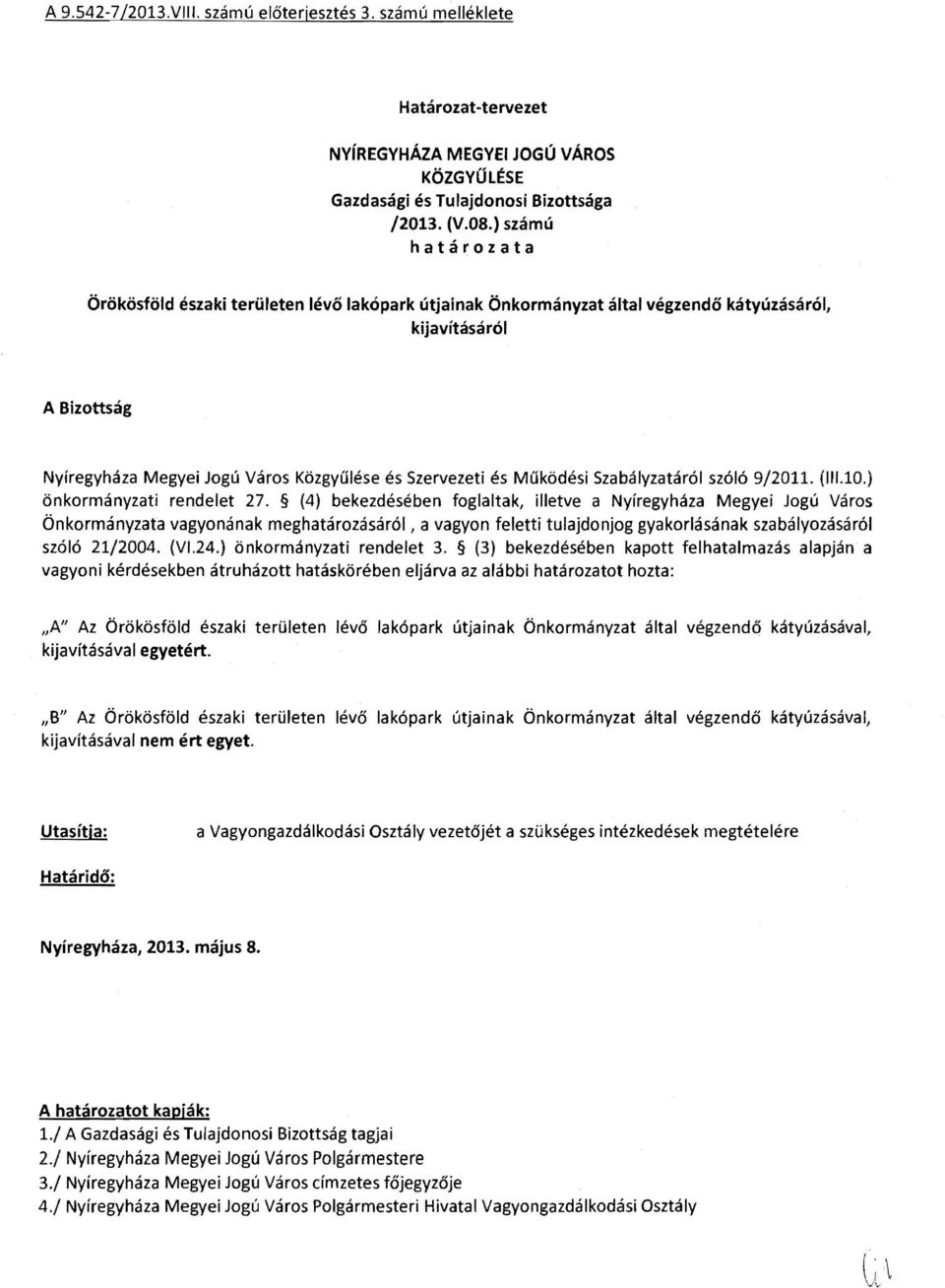 A 9.542-7/2013.VIII. számú előterjesztés 3. számú melléklete

Határozat-tervezet

NYÍREGYHÁZA MEGYEI JOGÚ VÁROS KÖZGYŰLÉSE
Gazdasági és Tulajdonosi Bizottsága
/2013. (V.08.) számú
határozata

Örökösföld északi területen lévő lakópark útjainak Önkormányzat által végzendő kátyúzásáról, kijavításáról

A Bizottság

Nyíregyháza Megyei Jogú Város Közgyűlése és Szervezeti és Működési Szabályzatáról szóló 9/2011. (III.10.) önkormányzati rendelet 27. § (4) bekezdésében foglaltak, illetve a Nyíregyháza Megyei Jogú Város Önkormányzata vagyonának meghatározásáról , a vagyon feletti tulajdonjog gyakorlásának szabályozásáról szóló 21/2004. (VI.24.) önkormányzati rendelet 3. § (3) bekezdésében kapott felhatalmazás alapján a vagyoni kérdésekben átruházott hatáskörében eljárva az alábbi határozatot hozta:

„A" Az Örökösföld északi területen lévő lakópark útjainak Önkormányzat által végzendő kátyúzásával, kijavításával egyetért.

„B" Az Örökösföld északi területen lévő lakópark útjainak Önkormányzat által végzendő kátyúzásával, kijavításával nem ért egyet.

Utasítja: a Vagyongazdálkodási Osztály vezetőjét a szükséges intézkedések megtételére

Határidő:

Nyíregyháza, 2013. május 8.

A határozatot kapják:
1./ A Gazdasági és Tulajdonosi Bizottság tagjai
2./ Nyíregyháza Megyei Jogú Város Polgármestere
3./ Nyíregyháza Megyei Jogú Város címzetes főjegyzője
4./ Nyíregyháza Megyei Jogú Város Polgármesteri Hivatal Vagyongazdálkodási Osztály